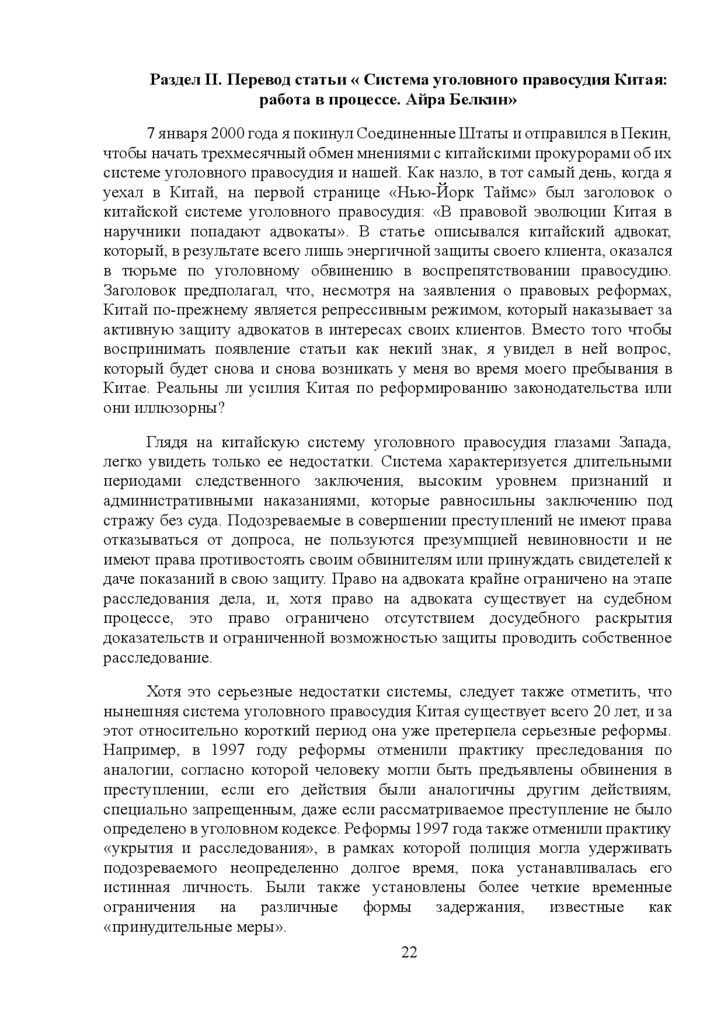 Раздел II. Перевод статьи « Система уголовного правосудия Китая: работа в процессе. Айра Белкин»

7 января 2000 года я покинул Соединенные Штаты и отправился в Пекин, чтобы начать трехмесячный обмен мнениями с китайскими прокурорами об их системе уголовного правосудия и нашей. Как назло, в тот самый день, когда я уехал в Китай, на первой странице «Нью-Йорк Таймс» был заголовок о китайской системе уголовного правосудия: «В правовой эволюции Китая в наручники попадают адвокаты». В статье описывался китайский адвокат, который, в результате всего лишь энергичной защиты своего клиента, оказался в тюрьме по уголовному обвинению в воспрепятствовании правосудию. Заголовок предполагал, что, несмотря на заявления о правовых реформах, Китай по-прежнему является репрессивным режимом, который наказывает за активную защиту адвокатов в интересах своих клиентов. Вместо того чтобы воспринимать появление статьи как некий знак, я увидел в ней вопрос, который будет снова и снова возникать у меня во время моего пребывания в Китае. Реальны ли усилия Китая по реформированию законодательства или они иллюзорны?

Глядя на китайскую систему уголовного правосудия глазами Запада, легко увидеть только ее недостатки. Система характеризуется длительными периодами следственного заключения, высоким уровнем признаний и административными наказаниями, которые равносильны заключению под стражу без суда. Подозреваемые в совершении преступлений не имеют права отказываться от допроса, не пользуются презумпцией невиновности и не имеют права противостоять своим обвинителям или принуждать свидетелей к даче показаний в свою защиту. Право на адвоката крайне ограничено на этапе расследования дела, и, хотя право на адвоката существует на судебном процессе, это право ограничено отсутствием досудебного раскрытия доказательств и ограниченной возможностью защиты проводить собственное расследование.

Хотя это серьезные недостатки системы, следует также отметить, что нынешняя система уголовного правосудия Китая существует всего 20 лет, и за этот относительно короткий период она уже претерпела серьезные реформы. Например, в 1997 году реформы отменили практику преследования по аналогии, согласно которой человеку могли быть предъявлены обвинения в преступлении, если его действия были аналогичны другим действиям, специально запрещенным, даже если рассматриваемое преступление не было определено в уголовном кодексе. Реформы 1997 года также отменили практику «укрытия и расследования», в рамках которой полиция могла удерживать подозреваемого неопределенно долгое время, пока устанавливалась его истинная личность. Были также установлены более четкие временные ограничения на различные формы задержания, известные как «принудительные меры».

22